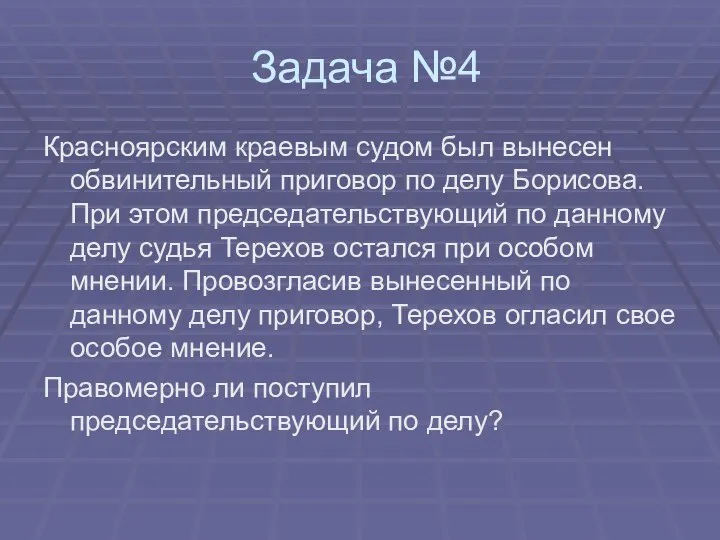 Задача №4

Красноярским краевым судом был вынесен обвинительный приговор по делу Борисова. При этом председательствующий по данному делу судья Терехов остался при особом мнении. Провозгласив вынесенный по данному делу приговор, Терехов огласил свое особое мнение.

Правомерно ли поступил председательствующий по делу?